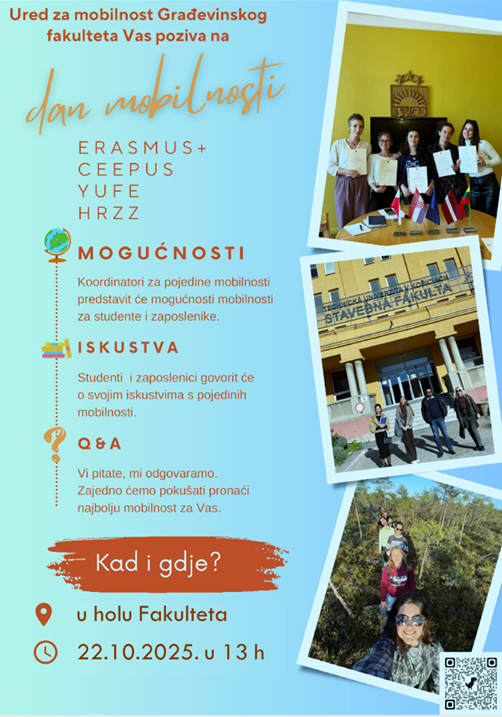 Ured za mobilnost Građevinskog fakulteta Vas poziva na

dan mobilnosti

ERASMUS+
CEEPUS
YUFE
HRZZ

MOGUĆNOSTI

Koordinatori za pojedine mobilnosti predstavit će mogućnosti mobilnosti za studente i zaposlenike.

ISKUSTVA

Studenti i zaposlenici govorit će o svojim iskustvima s pojedinih mobilnosti.

Q & A

Vi pitate, mi odgovaramo. Zajedno ćemo pokušati pronaći najbolju mobilnost za Vas.

Kad i gdje?

u holu Fakulteta

22.10.2025. u 13 h

TECHNICKÁ UNIVERZITA V KOŠICIACH
STAVEBNÁ FAKULTA